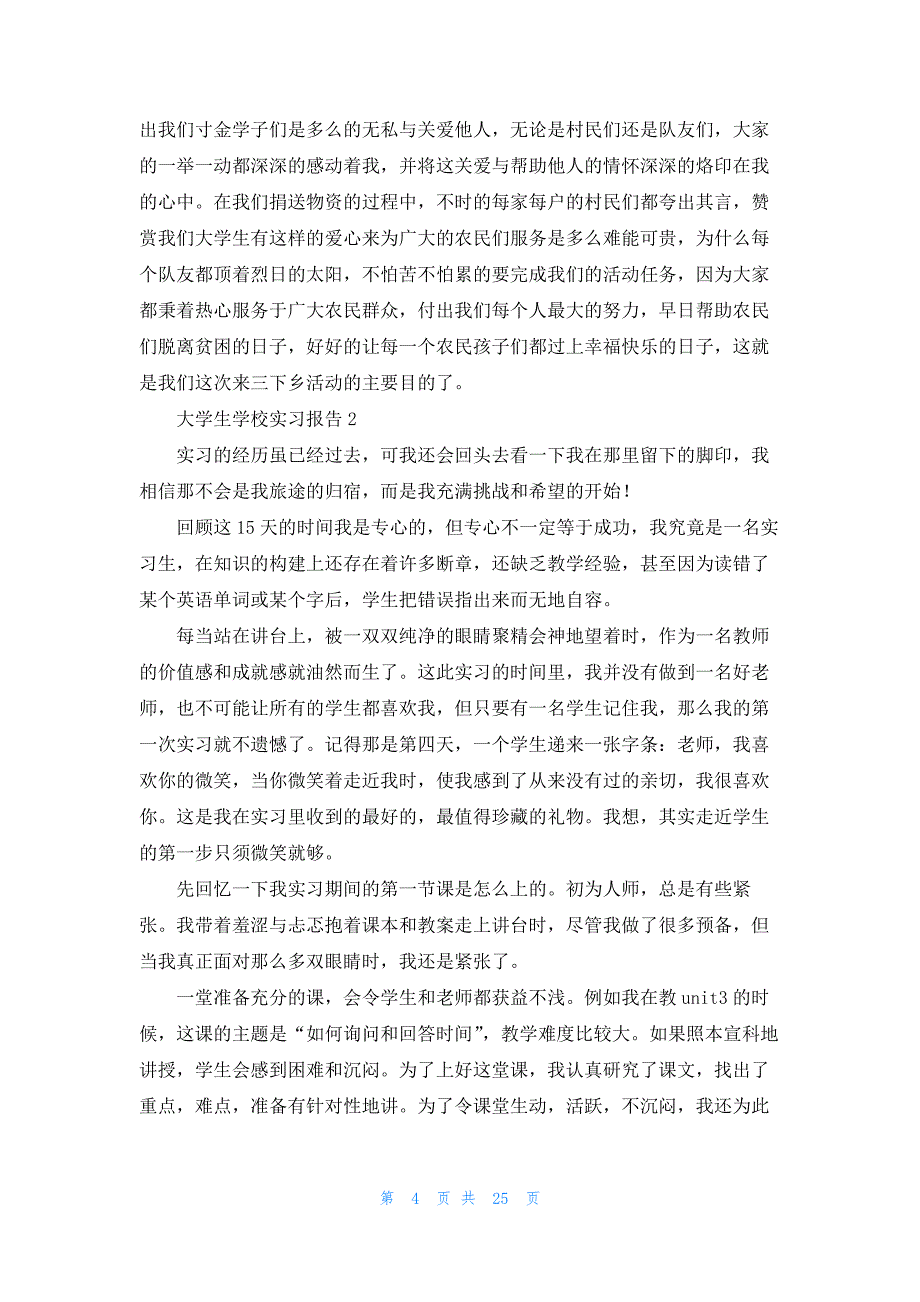 出我们寸金学子们是多么的无私与关爱他人，无论是村民们还是队友们，大家的一举一动都深深的感动着我，并将这关爱与帮助他人的情怀深深的烙印在我的心中。在我们捐送物资的过程中，不时的每家每户的村民们都夸出其言，赞赏我们大学生有这样的爱心来为广大的农民们服务是多么难能可贵，为什么每个队友都顶着烈日的太阳，不怕苦不怕累的要完成我们的活动任务，因为大家都秉着热心服务于广大农民群众，付出我们每个人最大的努力，早日帮助农民们脱离贫困的日子，好好的让每一个农民孩子们都过上幸福快乐的日子，这就是我们这次来三下乡活动的主要目的了。

大学生学校实习报告 2

实习的经历虽已经过去，可我还会回头去看一下我在那里留下的脚印，我相信那不会是我旅途的归宿，而是我充满挑战和希望的开始！

回顾这 15 天的时间我是专心的，但专心不一定等于成功，我究竟是一名实习生，在知识的构建上还存在着许多断章，还缺乏教学经验，甚至因为读错了某个英语单词或某个字后，学生把错误指出来而无地自容。

每当站在讲台上，被一双双纯净的眼睛聚精会神地望着时，作为一名教师的价值感和成就感就油然而生了。这此实习的时间里，我并没有做到一名好老师，也不可能让所有的学生都喜欢我，但只要有一名学生记住我，那么我的第一次实习就不遗憾了。记得那是第四天，一个学生递来一张字条：老师，我喜欢你的微笑，当你微笑着走近我时，使我感到了从来没有过的亲切，我很喜欢你。这是我在实习里收到的最好的，最值得珍藏的礼物。我想，其实走近学生的第一步只须微笑就够。

先回忆一下我实习期间的第一节课是怎么上的。初为人师，总是有些紧张。我带着羞涩与忐忑抱着课本和教案走上讲台时，尽管我做了很多预备，但当我真正面对那么多双眼睛时，我还是紧张了。

一堂准备充分的课，会令学生和老师都获益不浅。例如我在教 unit3 的时候，这课的主题是“如何询问和回答时间”，教学难度比较大。如果照本宣科地讲授，学生会感到困难和沉闷。为了上好这堂课，我认真研究了课文，找出了重点，难点，准备有针对性地讲。为了令课堂生动，活跃，不沉闷，我还为此

第 4 页 共 25 页